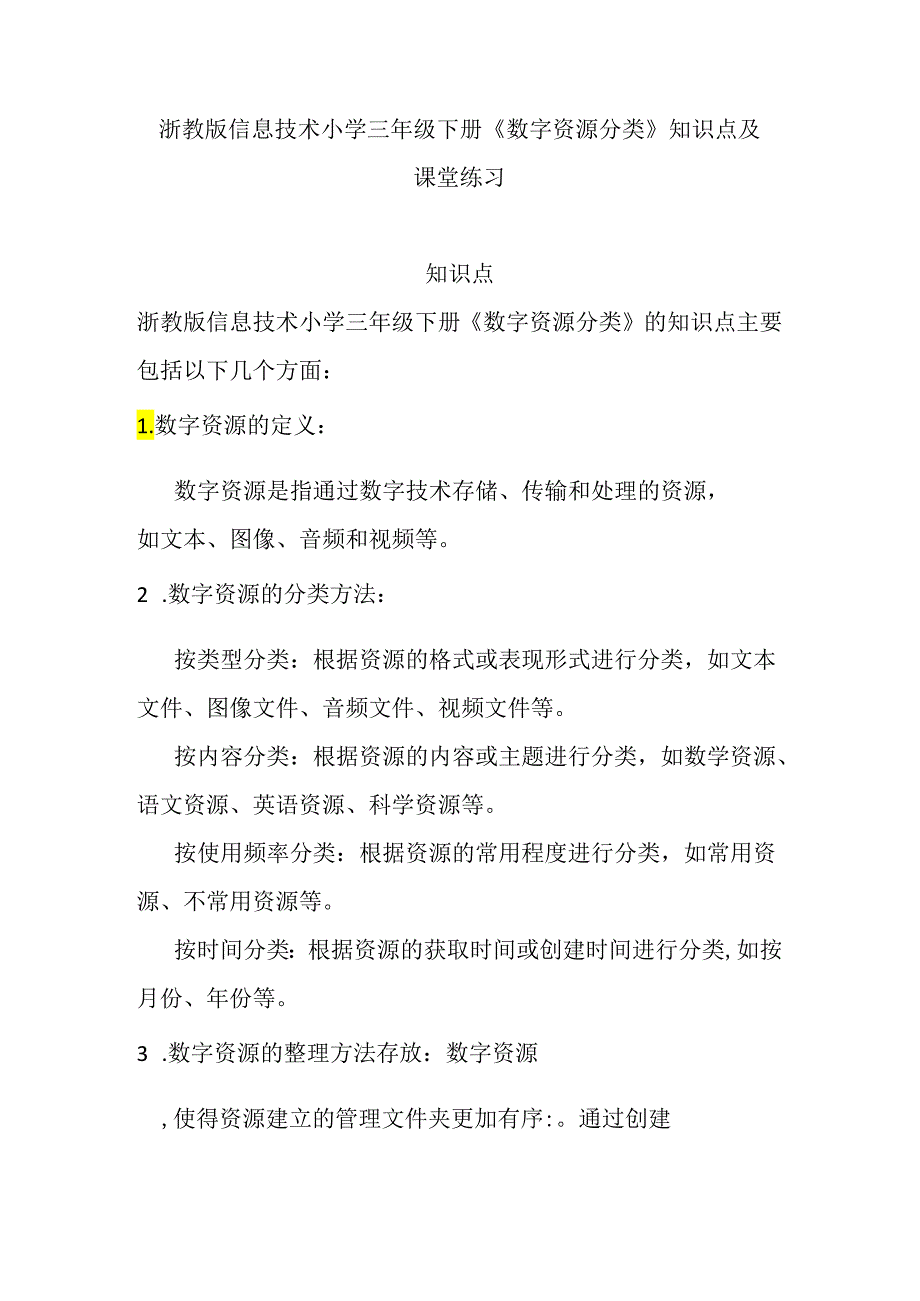 浙教版信息技术小学三年级下册《数字资源分类》知识点及课堂练习

知识点

浙教版信息技术小学三年级下册《数字资源分类》的知识点主要包括以下几个方面：

1.数字资源的定义：

数字资源是指通过数字技术存储、传输和处理的资源，如文本、图像、音频和视频等。

2 .数字资源的分类方法：

按类型分类：根据资源的格式或表现形式进行分类，如文本文件、图像文件、音频文件、视频文件等。

按内容分类：根据资源的内容或主题进行分类，如数学资源、语文资源、英语资源、科学资源等。

按使用频率分类：根据资源的常用程度进行分类，如常用资源、不常用资源等。

按时间分类：根据资源的获取时间或创建时间进行分类,如按月份、年份等。

3 .数字资源的整理方法存放：数字资源

,使得资源建立的管理文件夹更加有序:。通过创建